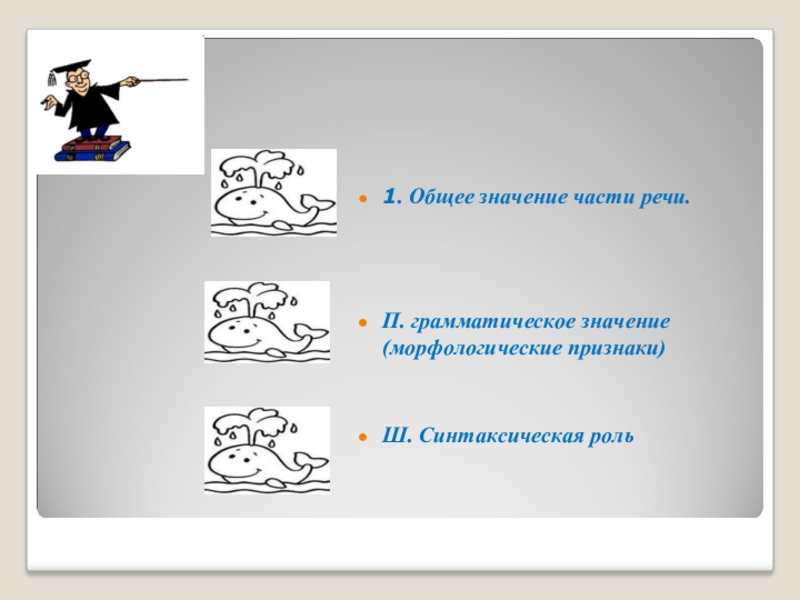 1. Общее значение части речи.

П. грамматическое значение (морфологические признаки)

Ш. Синтаксическая роль